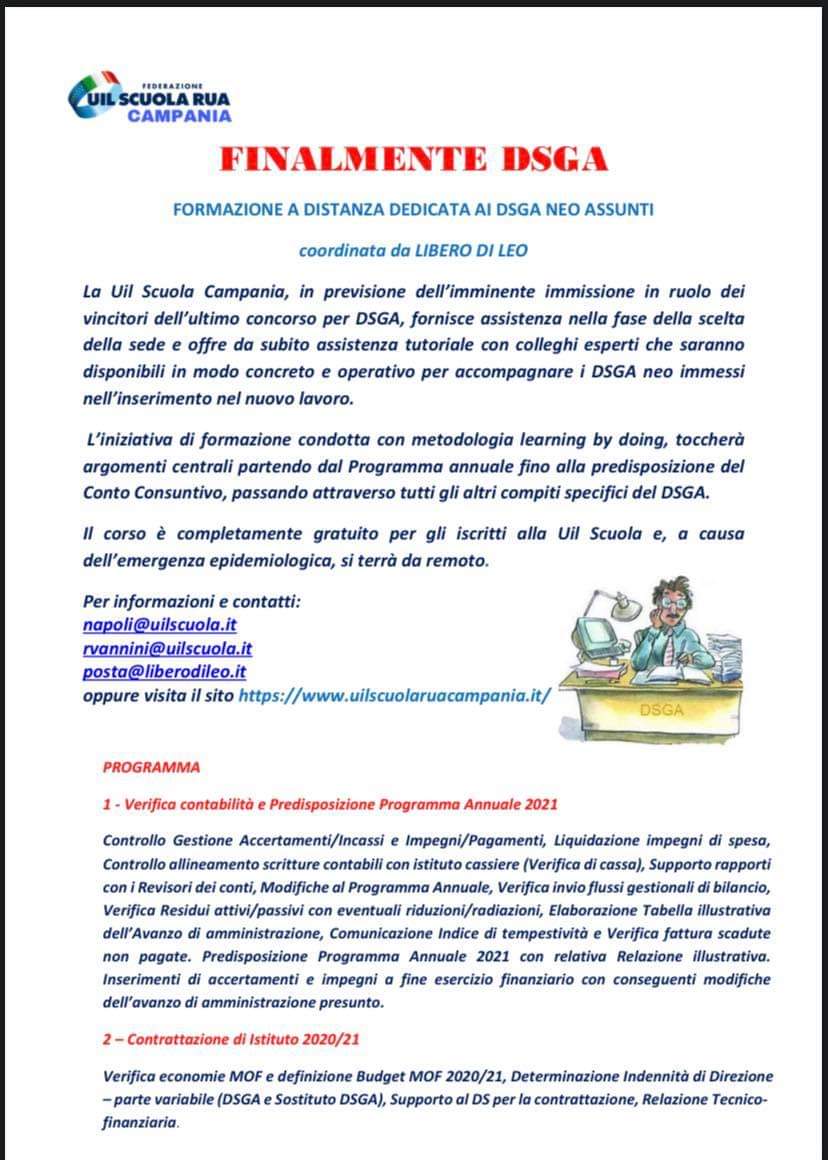 FEDERAZIONE
UIL SCUOLA RUA
CAMPANIA

FINALMENTE DSGA

FORMAZIONE A DISTANZA DEDICATA AI DSGA NEO ASSUNTI

coordinata da LIBERO DI LEO

La Uil Scuola Campania, in previsione dell'imminente immissione in ruolo dei vincitori dell'ultimo concorso per DSGA, fornisce assistenza nella fase della scelta della sede e offre da subito assistenza tutoriale con colleghi esperti che saranno disponibili in modo concreto e operativo per accompagnare i DSGA neo immessi nell'inserimento nel nuovo lavoro.

L'iniziativa di formazione condotta con metodologia learning by doing, toccherà argomenti centrali partendo dal Programma annuale fino alla predisposizione del Conto Consuntivo, passando attraverso tutti gli altri compiti specifici del DSGA.

Il corso è completamente gratuito per gli iscritti alla Uil Scuola e, a causa dell'emergenza epidemiologica, si terrà da remoto.

Per informazioni e contatti:
napoli@uilscuola.it
rvannini@uilscuola.it
posta@liberodileo.it
oppure visita il sito https://www.uilscuolaruacampania.it/

DSGA

PROGRAMMA

1 - Verifica contabilità e Predisposizione Programma Annuale 2021

Controllo Gestione Accertamenti/Incassi e Impegni/Pagamenti, Liquidazione impegni di spesa, Controllo allineamento scritture contabili con istituto cassiere (Verifica di cassa), Supporto rapporti con i Revisori dei conti, Modifiche al Programma Annuale, Verifica invio flussi gestionali di bilancio, Verifica Residui attivi/passivi con eventuali riduzioni/radiazioni, Elaborazione Tabella illustrativa dell'Avanzo di amministrazione, Comunicazione Indice di tempestività e Verifica fattura scadute non pagate. Predisposizione Programma Annuale 2021 con relativa Relazione illustrativa. Inserimenti di accertamenti e impegni a fine esercizio finanziario con conseguenti modifiche dell'avanzo di amministrazione presunto.

2 – Contrattazione di Istituto 2020/21

Verifica economie MOF e definizione Budget MOF 2020/21, Determinazione Indennità di Direzione – parte variabile (DSGA e Sostituto DSGA), Supporto al DS per la contrattazione, Relazione Tecnico-finanziaria.